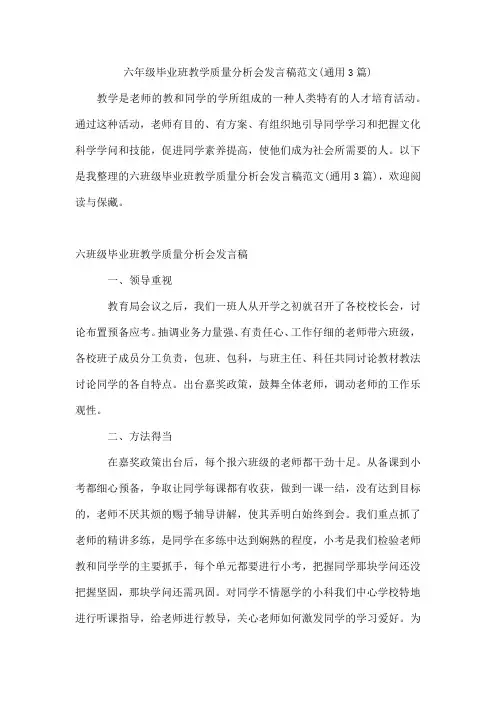 六年级毕业班教学质量分析会发言稿范文(通用3篇)

教学是老师的教和同学的学所组成的一种人类特有的人才培育活动。通过这种活动，老师有目的、有方案、有组织地引导同学学习和把握文化科学学问和技能，促进同学素养提高，使他们成为社会所需要的人。以下是我整理的六班级毕业班教学质量分析会发言稿范文(通用3篇)，欢迎阅读与保藏。

六班级毕业班教学质量分析会发言稿

一、领导重视

教育局会议之后，我们一班人从开学之初就召开了各校校长会，讨论布置预备应考。抽调业务力量强、有责任心、工作仔细的老师带六班级，各校班子成员分工负责，包班、包科，与班主任、科任共同讨论教材教法讨论同学的各自特点。出台嘉奖政策，鼓舞全体老师，调动老师的工作乐观性。

二、方法得当

在嘉奖政策出台后，每个报六班级的老师都干劲十足。从备课到小考都细心预备，争取让同学每课都有收获，做到一课一结，没有达到目标的，老师不厌其烦的赐予辅导讲解，使其弄明白始终到会。我们重点抓了老师的精讲多练，是同学在多练中达到娴熟的程度，小考是我们检验老师教和同学学的主要抓手，每个单元都要进行小考，把握同学那块学问还没把握坚固，那块学问还需巩固。对同学不情愿学的小科我们中心学校特地进行听课指导，给老师进行教导，关心老师如何激发同学的学习爱好。为